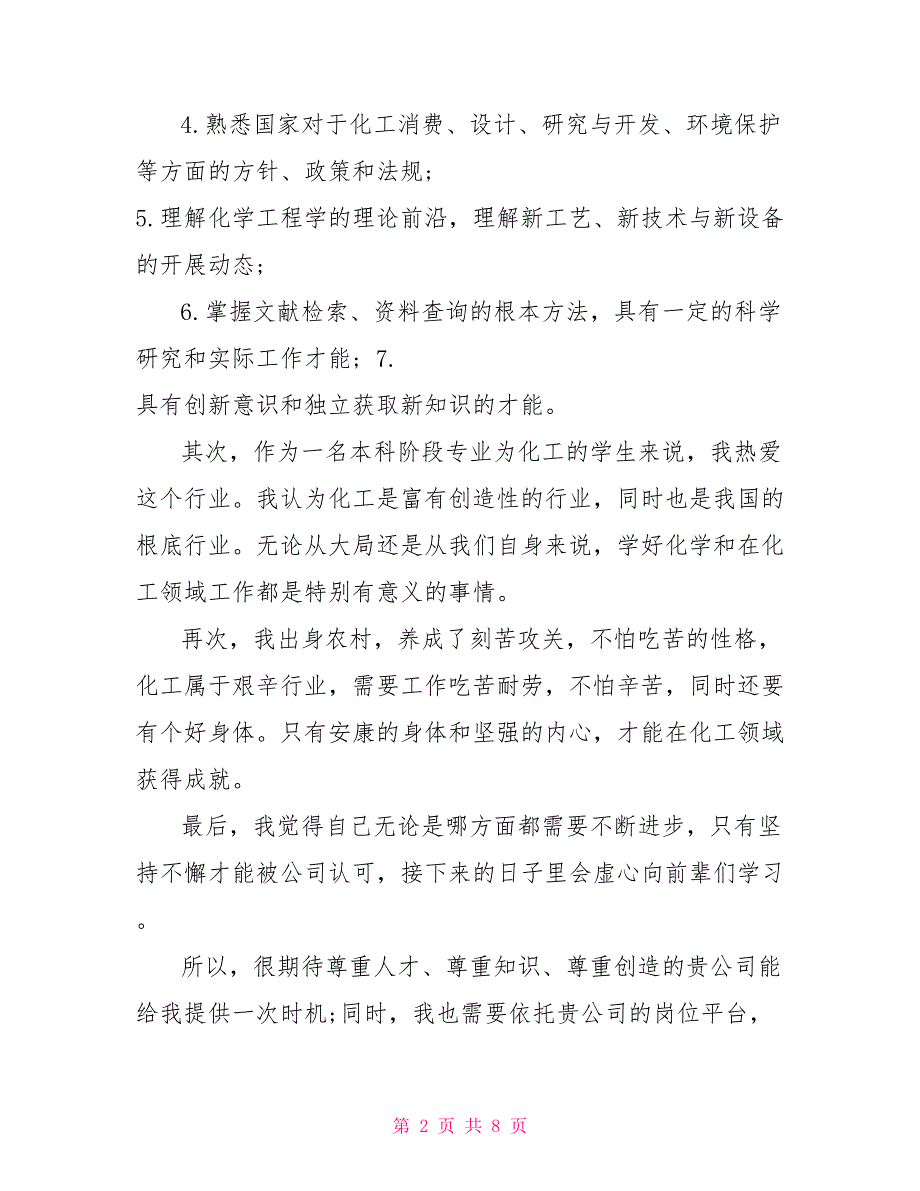 4.熟悉国家对于化工消费、设计、研究与开发、环境保护等方面的方针、政策和法规；

5.理解化学工程学的理论前沿，理解新工艺、新技术与新设备的开展动态；

6.掌握文献检索、资料查询的根本方法，具有一定的科学研究和实际工作才能；7.

具有创新意识和独立获取新知识的才能。

其次，作为一名本科阶段专业为化工的学生来说，我热爱这个行业。我认为化工是富有创造性的行业，同时也是我国的根底行业。无论从大局还是从我们自身来说，学好化学和在化工领域工作都是特别有意义的事情。

再次，我出身农村，养成了刻苦攻关，不怕吃苦的性格，化工属于艰辛行业，需要工作吃苦耐劳，不怕辛苦，同时还要有个好身体。只有安康的身体和坚强的内心，才能在化工领域获得成就。

最后，我觉得自己无论是哪方面都需要不断进步，只有坚持不懈才能被公司认可，接下来的日子里会虚心向前辈们学习。

所以，很期待尊重人才、尊重知识、尊重创造的贵公司能给我提供一次时机;同时，我也需要依托贵公司的岗位平台，

第 2 页 共 8 页